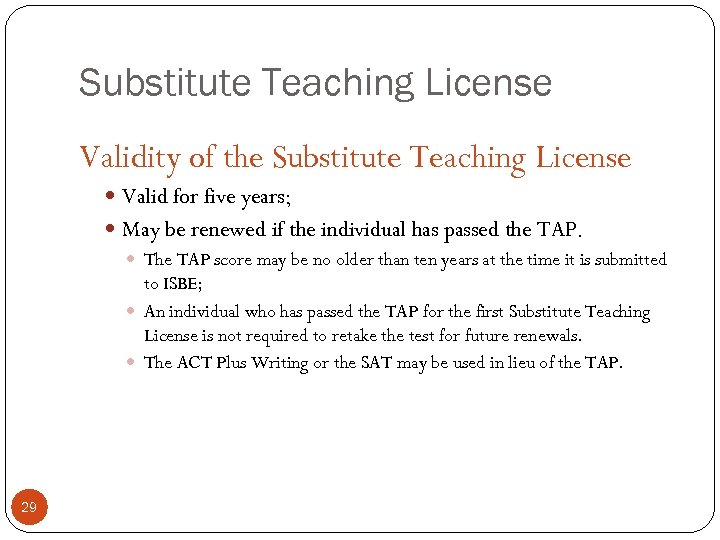 Substitute Teaching License

Validity of the Substitute Teaching License

• Valid for five years;
• May be renewed if the individual has passed the TAP.
• The TAP score may be no older than ten years at the time it is submitted to ISBE;
• An individual who has passed the TAP for the first Substitute Teaching License is not required to retake the test for future renewals.
• The ACT Plus Writing or the SAT may be used in lieu of the TAP.

29